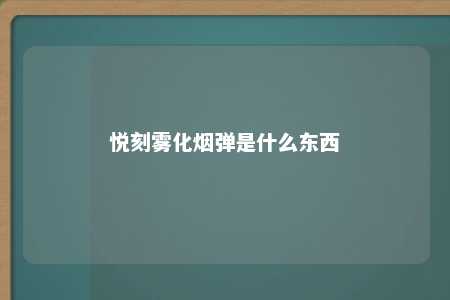 悦刻雾化烟弹是什么东西